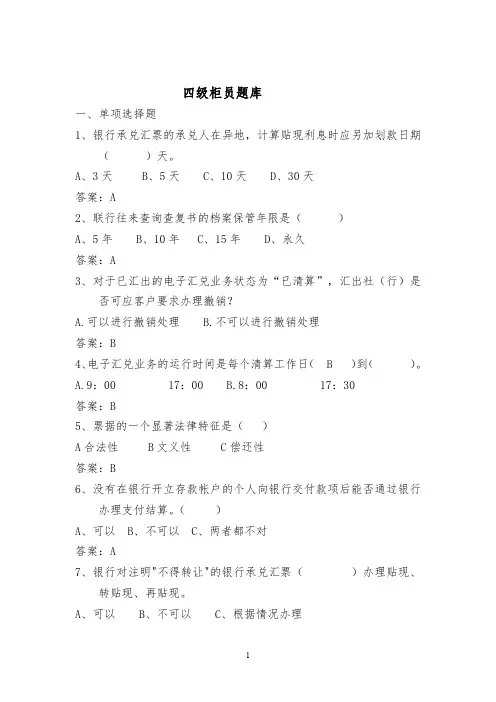 四级柜员题库

一、单项选择题

1、银行承兑汇票的承兑人在异地，计算贴现利息时应另加划款日期（　　）天。

A、3天　B、5天　C、10天　D、30天

答案：A

2、联行往来查询查复书的档案保管年限是（　　）

A、5年　B、10年　C、15年　D、永久

答案：A

3、对于已汇出的电子汇兑业务状态为“已清算”，汇出社（行）是否可应客户要求办理撤销？

A.可以进行撤销处理　B.不可以进行撤销处理

答案：B

4、电子汇兑业务的运行时间是每个清算工作日（ B ）到（　　）。

A.9：00　17：00　B.8：00　17：30

答案：B

5、票据的一个显著法律特征是（　）

A合法性　B文义性　C偿还性

答案：B

6、没有在银行开立存款帐户的个人向银行交付款项后能否通过银行办理支付结算。（　　）

A、可以　B、不可以　C、两者都不对

答案：A

7、银行对注明"不得转让"的银行承兑汇票（　　）办理贴现、转贴现、再贴现。

A、可以　B、不可以　C、根据情况办理

1